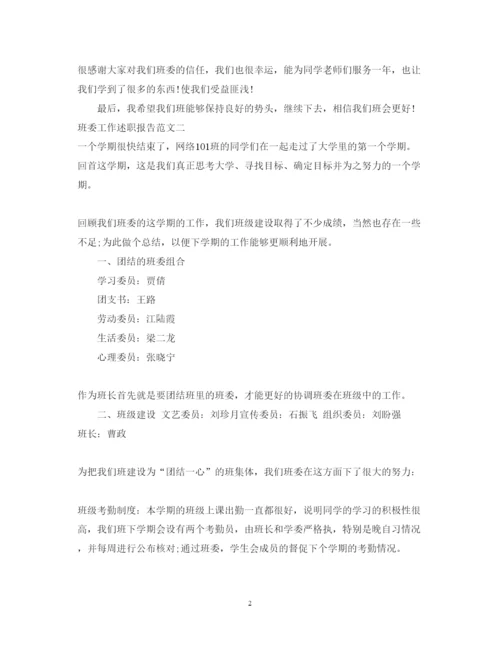 很感谢大家对我们班委的信任，我们也很幸运，能为同学老师们服务一年，也让我们学到了很多的东西！使我们受益匪浅！

最后，我希望我们班能够保持良好的势头，继续下去，相信我们班会更好！

班委工作述职报告范文二

一个学期很快结束了，网络101班的同学们在一起走过了大学里的第一个学期。回首这学期，这是我们真正思考大学、寻找目标、确定目标并为之努力的一个学期。

回顾我们班委的这学期的工作，我们班级建设取得了不少成绩，当然也存在一些不足；为此做个总结，以便下学期的工作能够更顺利地开展。

一、团结的班委组合

学习委员：贾倩

团支书：王路

劳动委员：江陆霞

生活委员：梁二龙

心理委员：张晓宁

作为班长首先就是要团结班里的班委，才能更好的协调班委在班级中的工作。

二、班级建设 文艺委员：刘珍月宣传委员：石振飞 组织委员：刘盼强 班长：曹政

为把我们班建设为“团结一心”的班集体，我们班委在这方面下了很大的努力：

班级考勤制度：本学期的班级上课出勤一直都很好，说明同学的学习的积极性很高，我们班下学期会设有两个考勤员，由班长和学委严格执，特别是晚自习情况，并每周进行公布核对；通过班委，学生会成员的督促下个学期的考勤情况。

2